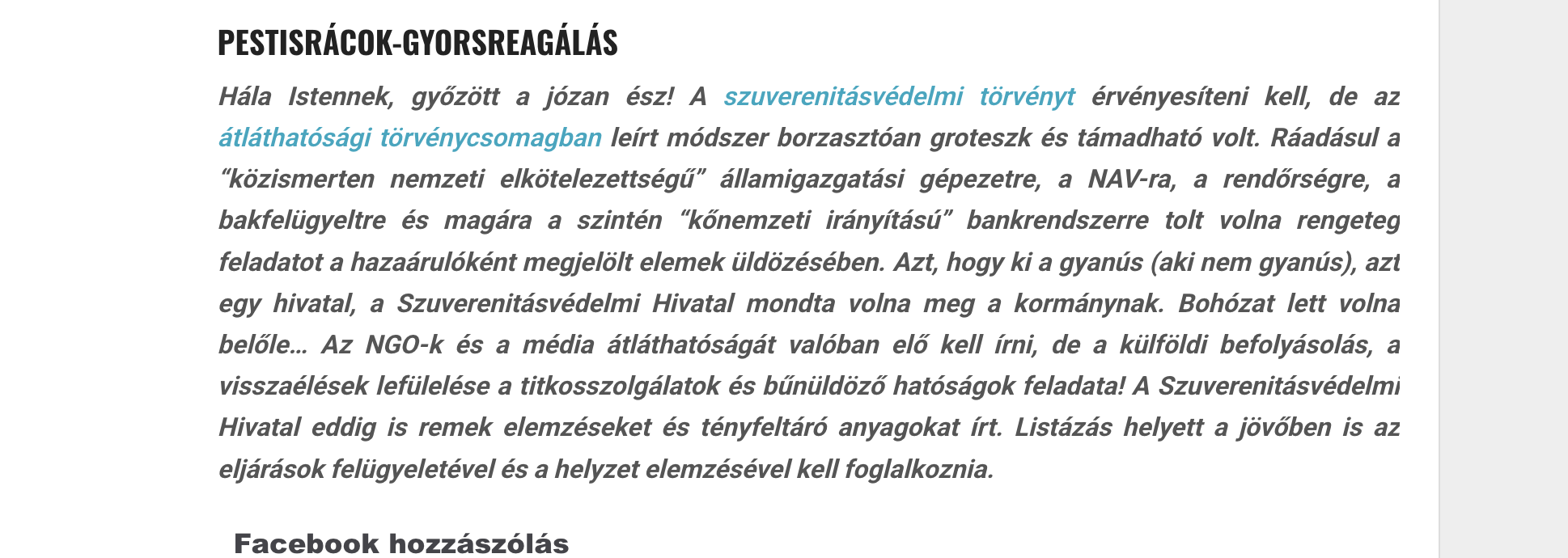 PESTISRÁCOK-GYORSREAGÁLÁS

Hála Istennek, győzött a józan ész! A szuverenitásvédelmi törvényt érvényesíteni kell, de az átláthatósági törvénycsomagban leírt módszer borzasztóan groteszk és támadható volt. Ráadásul a “közismerten nemzeti elkötelezettségű” államigazgatási gépezetre, a NAV-ra, a rendőrségre, a bakfelügyeltre és magára a szintén “kőnemzeti irányítású” bankrendszerre tolt volna rengeteg feladatot a hazaárulóként megjelölt elemek üldözésében. Azt, hogy ki a gyanús (aki nem gyanús), azt egy hivatal, a Szuverenitásvédelmi Hivatal mondta volna meg a kormánynak. Bohózat lett volna belőle… Az NGO-k és a média átláthatóságát valóban elő kell írni, de a külföldi befolyásolás, a visszaélések lefülelése a titkosszolgálatok és bűnüldöző hatóságok feladata! A Szuverenitásvédelmi Hivatal eddig is remek elemzéseket és tényfeltáró anyagokat írt. Listázás helyett a jövőben is az eljárások felügyeletével és a helyzet elemzésével kell foglalkoznia.

Facebook hozzászólás